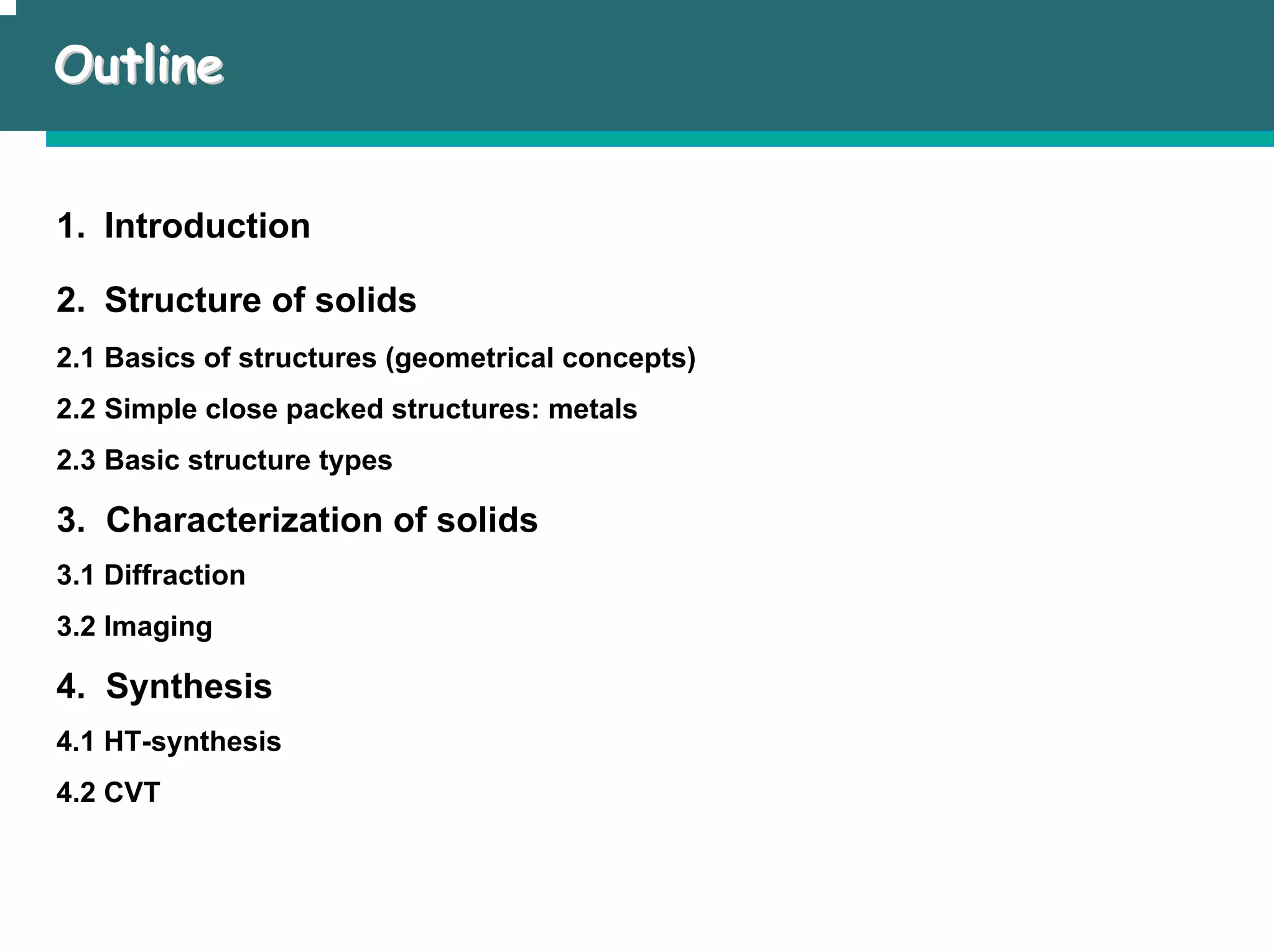 Outline

1. Introduction

2. Structure of solids

2.1 Basics of structures (geometrical concepts)

2.2 Simple close packed structures: metals

2.3 Basic structure types

3. Characterization of solids

3.1 Diffraction

3.2 Imaging

4. Synthesis

4.1 HT-synthesis

4.2 CVT